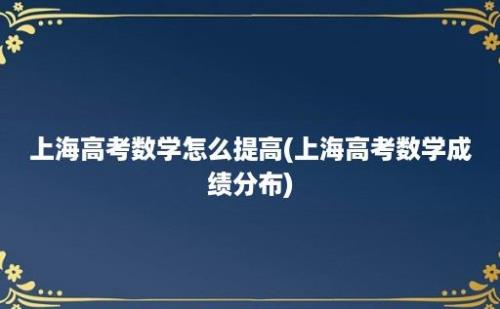 上海高考数学怎么提高(上海高考数学成绩分布)